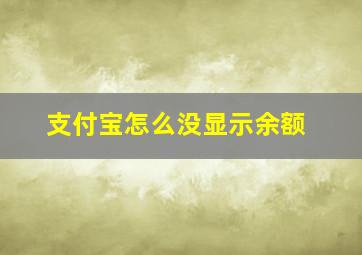 支付宝怎么没显示余额